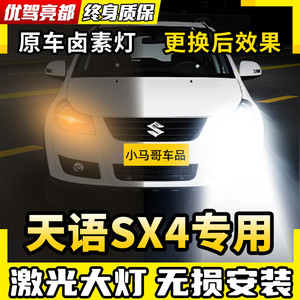 优驾亮都 终身质保

原车卤素灯 更换后效果

小马哥车品

天语SX4专用

激光大灯 无损安装